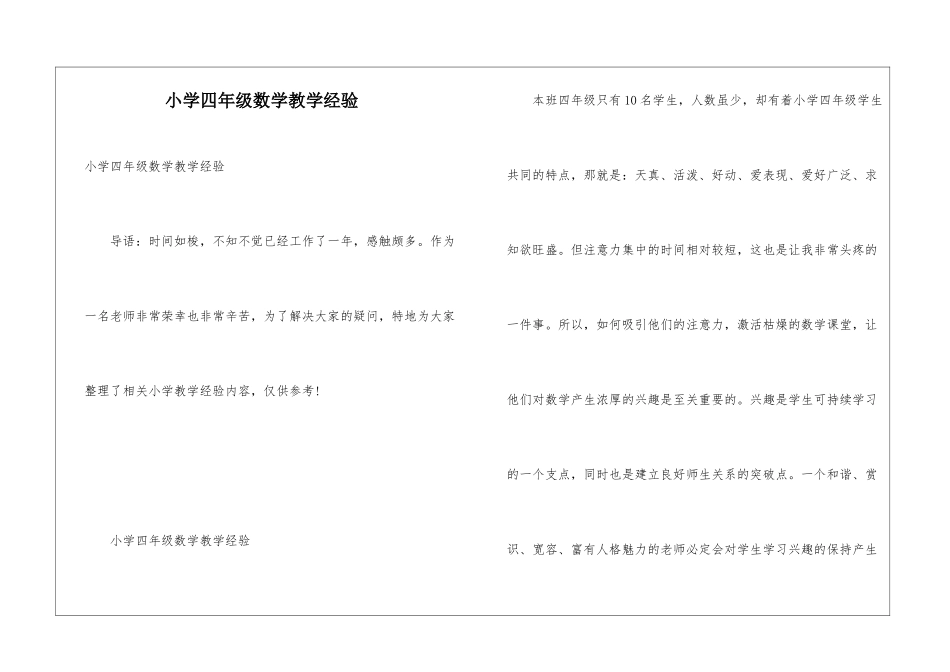 小学四年级数学教学经验

小学四年级数学教学经验

导语：时间如梭，不知不觉已经工作了一年，感触颇多。作为一名老师非常荣幸也非常辛苦，为了解决大家的疑问，特地为大家整理了相关小学教学经验内容，仅供参考！

小学四年级数学教学经验

本班四年级只有10名学生，人数虽少，却有着小学四年级学生共同的特点，那就是：天真、活泼、好动、爱表现、爱好广泛、求知欲旺盛。但注意力集中的时间相对较短，这也是让我非常头疼的一件事。所以，如何吸引他们的注意力，激活枯燥的数学课堂，让他们对数学产生浓厚的兴趣是至关重要的。兴趣是学生可持续学习的一个支点，同时也是建立良好师生关系的突破点。一个和谐、赏识、宽容、富有人格魅力的老师必定会对学生学习兴趣的保持产生